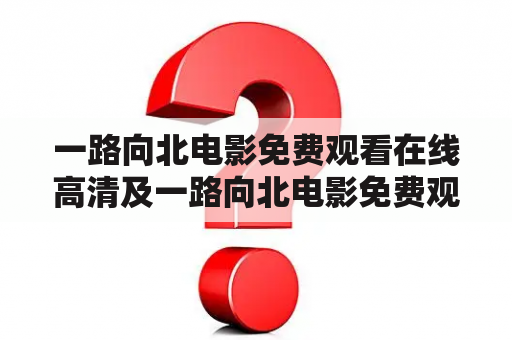 一路向北电影免费观看在线高清及一路向北电影免费观